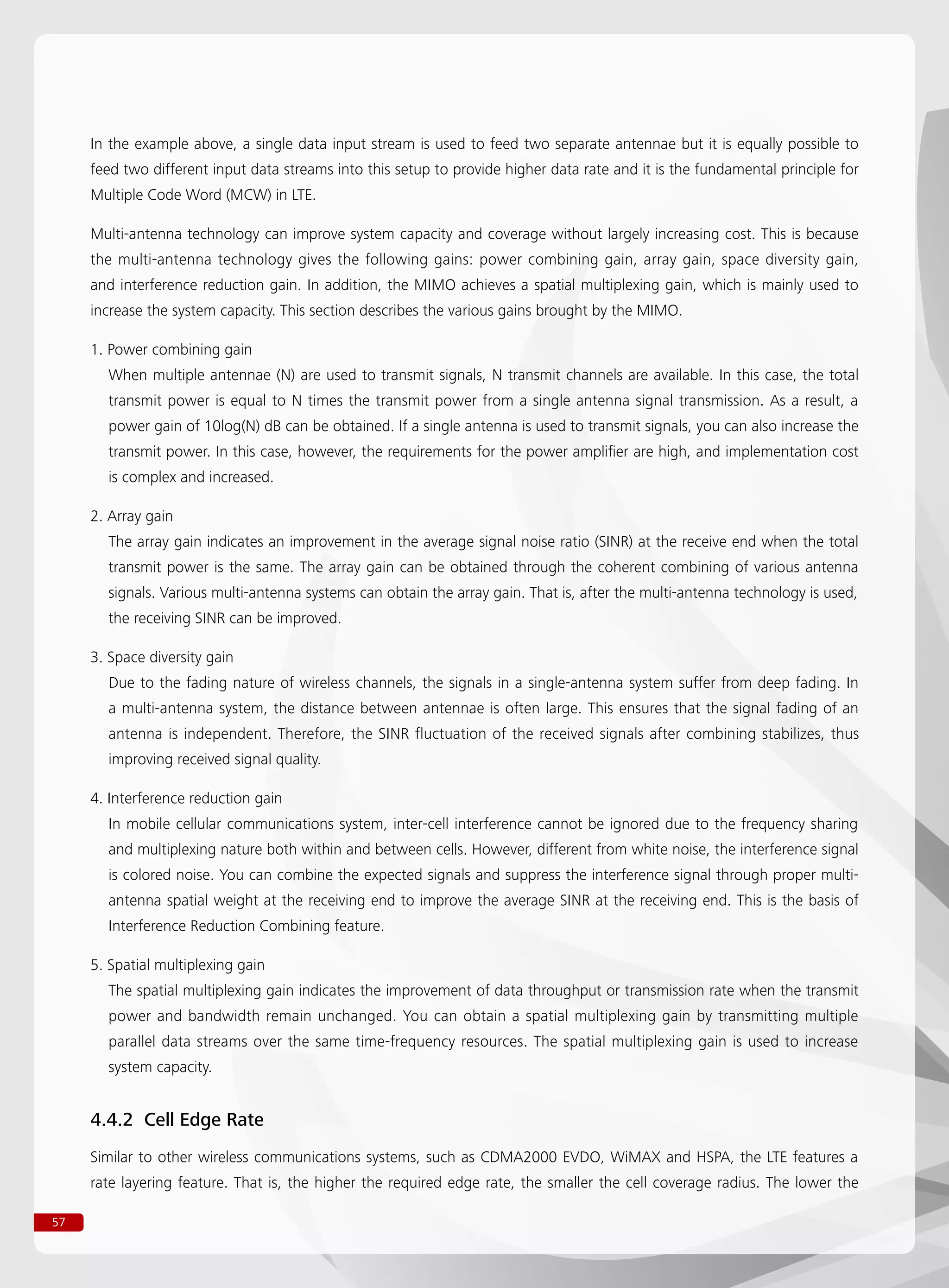 In the example above, a single data input stream is used to feed two separate antennae but it is equally possible to feed two different input data streams into this setup to provide higher data rate and it is the fundamental principle for Multiple Code Word (MCW) in LTE.

Multi-antenna technology can improve system capacity and coverage without largely increasing cost. This is because the multi-antenna technology gives the following gains: power combining gain, array gain, space diversity gain, and interference reduction gain. In addition, the MIMO achieves a spatial multiplexing gain, which is mainly used to increase the system capacity. This section describes the various gains brought by the MIMO.

1. Power combining gain
When multiple antennae (N) are used to transmit signals, N transmit channels are available. In this case, the total transmit power is equal to N times the transmit power from a single antenna signal transmission. As a result, a power gain of 10log(N) dB can be obtained. If a single antenna is used to transmit signals, you can also increase the transmit power. In this case, however, the requirements for the power amplifier are high, and implementation cost is complex and increased.

2. Array gain
The array gain indicates an improvement in the average signal noise ratio (SINR) at the receive end when the total transmit power is the same. The array gain can be obtained through the coherent combining of various antenna signals. Various multi-antenna systems can obtain the array gain. That is, after the multi-antenna technology is used, the receiving SINR can be improved.

3. Space diversity gain
Due to the fading nature of wireless channels, the signals in a single-antenna system suffer from deep fading. In a multi-antenna system, the distance between antennae is often large. This ensures that the signal fading of an antenna is independent. Therefore, the SINR fluctuation of the received signals after combining stabilizes, thus improving received signal quality.

4. Interference reduction gain
In mobile cellular communications system, inter-cell interference cannot be ignored due to the frequency sharing and multiplexing nature both within and between cells. However, different from white noise, the interference signal is colored noise. You can combine the expected signals and suppress the interference signal through proper multi-antenna spatial weight at the receiving end to improve the average SINR at the receiving end. This is the basis of Interference Reduction Combining feature.

5. Spatial multiplexing gain
The spatial multiplexing gain indicates the improvement of data throughput or transmission rate when the transmit power and bandwidth remain unchanged. You can obtain a spatial multiplexing gain by transmitting multiple parallel data streams over the same time-frequency resources. The spatial multiplexing gain is used to increase system capacity.

4.4.2 Cell Edge Rate

Similar to other wireless communications systems, such as CDMA2000 EVDO, WiMAX and HSPA, the LTE features a rate layering feature. That is, the higher the required edge rate, the smaller the cell coverage radius. The lower the

57